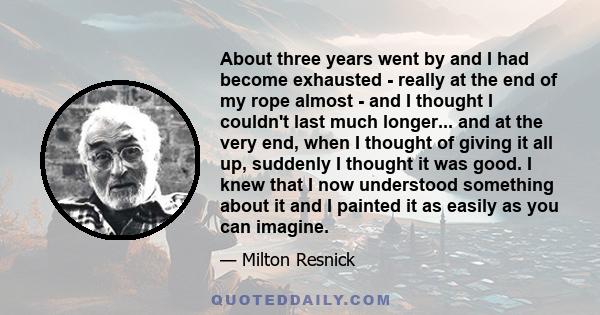 About three years went by and I had become exhausted - really at the end of my rope almost - and I thought I couldn't last much longer... and at the very end, when I thought of giving it all up, suddenly I thought it was good. I knew that I now understood something about it and I painted it as easily as you can imagine.

— Milton Resnick

QUOTEDDAILY.COM